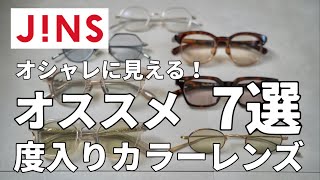 J!NS

オシャレに見える!

オススメ 7選

度入りカラーレンズ